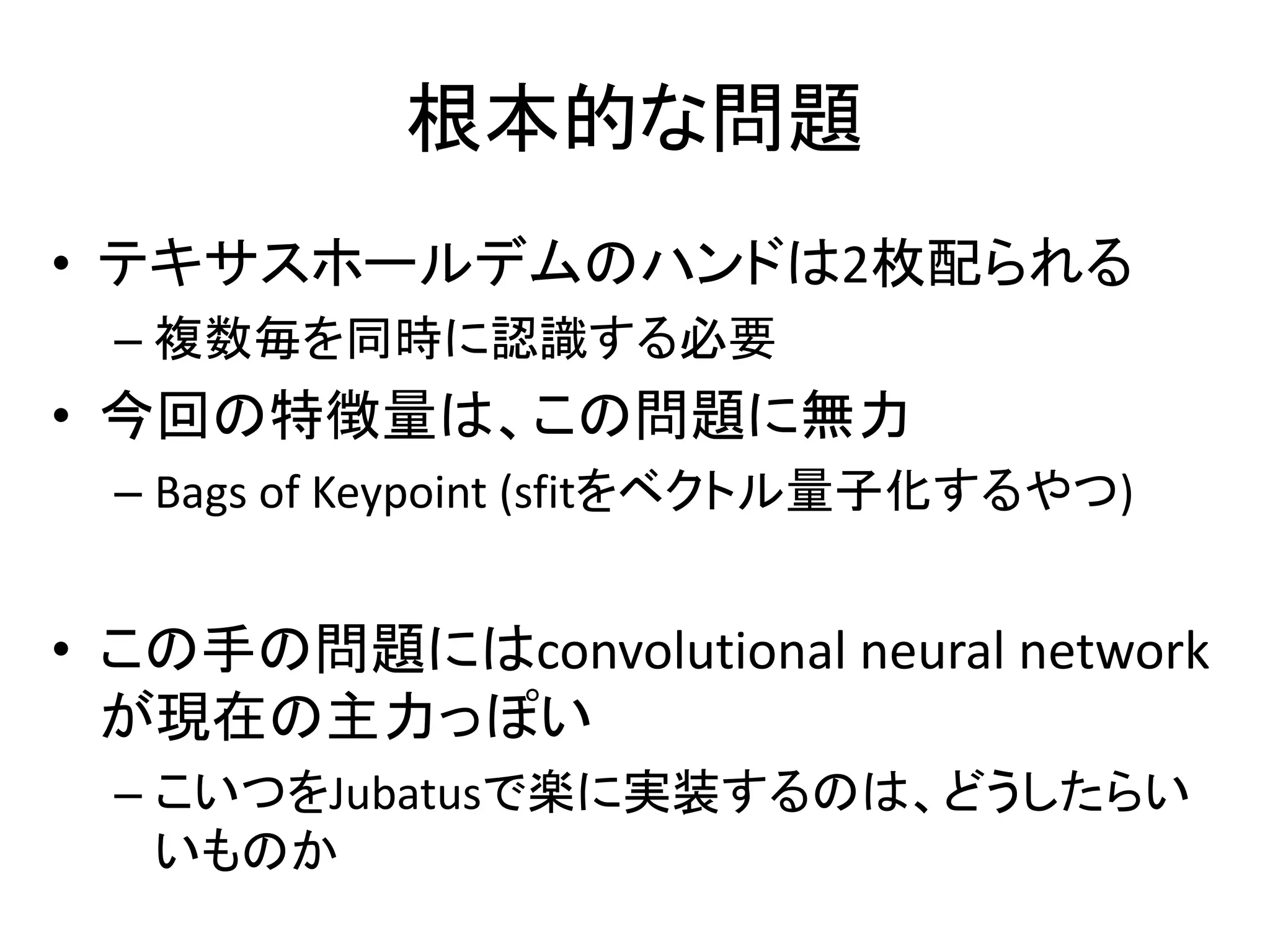 根本的な問題

• テキサスホールデムのハンドは2枚配られる
– 複数毎を同時に認識する必要
• 今回の特徴量は、この問題に無力
– Bags of Keypoint (sfitをベクトル量子化するやつ)

• この手の問題にはconvolutional neural networkが現在の主力っぽい
– こいつをJubatusで楽に実装するのは、どうしたらいいものか